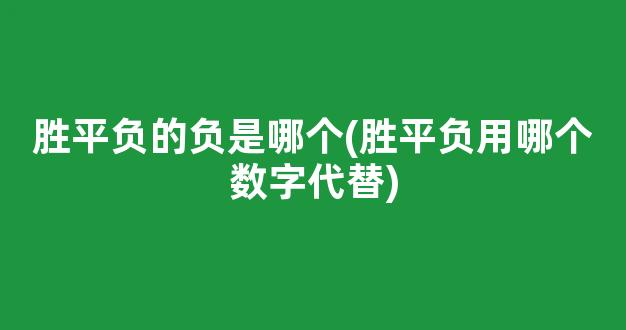 胜平负的负是哪个(胜平负用哪个数字代替)